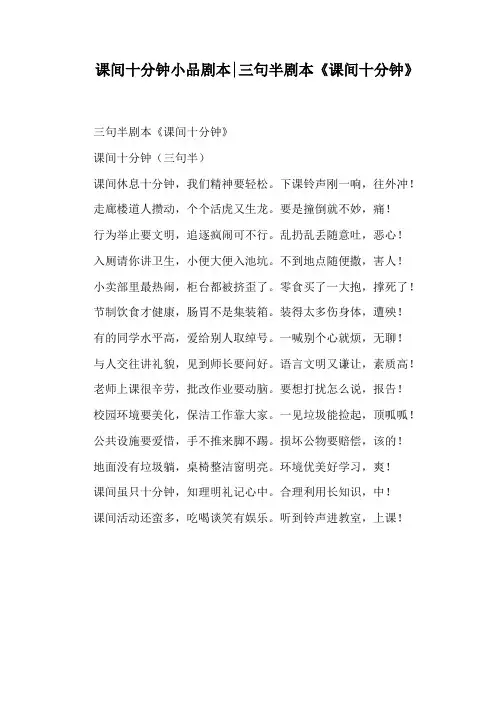 课间十分钟小品剧本|三句半剧本《课间十分钟》

三句半剧本《课间十分钟》

课间十分钟（三句半）

课间休息十分钟，我们精神要轻松。下课铃声刚一响，往外冲！

走廊楼道人攒动，个个活虎又生龙。要是撞倒就不妙，痛！

行为举止要文明，追逐疯闹可不行。乱扔乱丢随意吐，恶心！

入厕请你讲卫生，小便大便入池坑。不到地点随便撒，害人！

小卖部里最热闹，柜台都被挤歪了。零食买了一大抱，撑死了！

节制饮食才健康，肠胃不是集装箱。装得太多伤身体，遭殃！

有的同学水平高，爱给别人取绰号。一喊别个心就烦，无聊！

与人交往讲礼貌，见到师长要问好。语言文明又谦让，素质高！

老师上课很辛劳，批改作业要动脑。要想打扰怎么说，报告！

校园环境要美化，保洁工作靠大家。一见垃圾能捡起，顶呱呱！

公共设施要爱惜，手不推来脚不踢。损坏公物要赔偿，该的！

地面没有垃圾躺，桌椅整洁窗明亮。环境优美好学习，爽！

课间虽只十分钟，知理明礼记心中。合理利用长知识，中！

课间活动还蛮多，吃喝谈笑有娱乐。听到铃声进教室，上课！